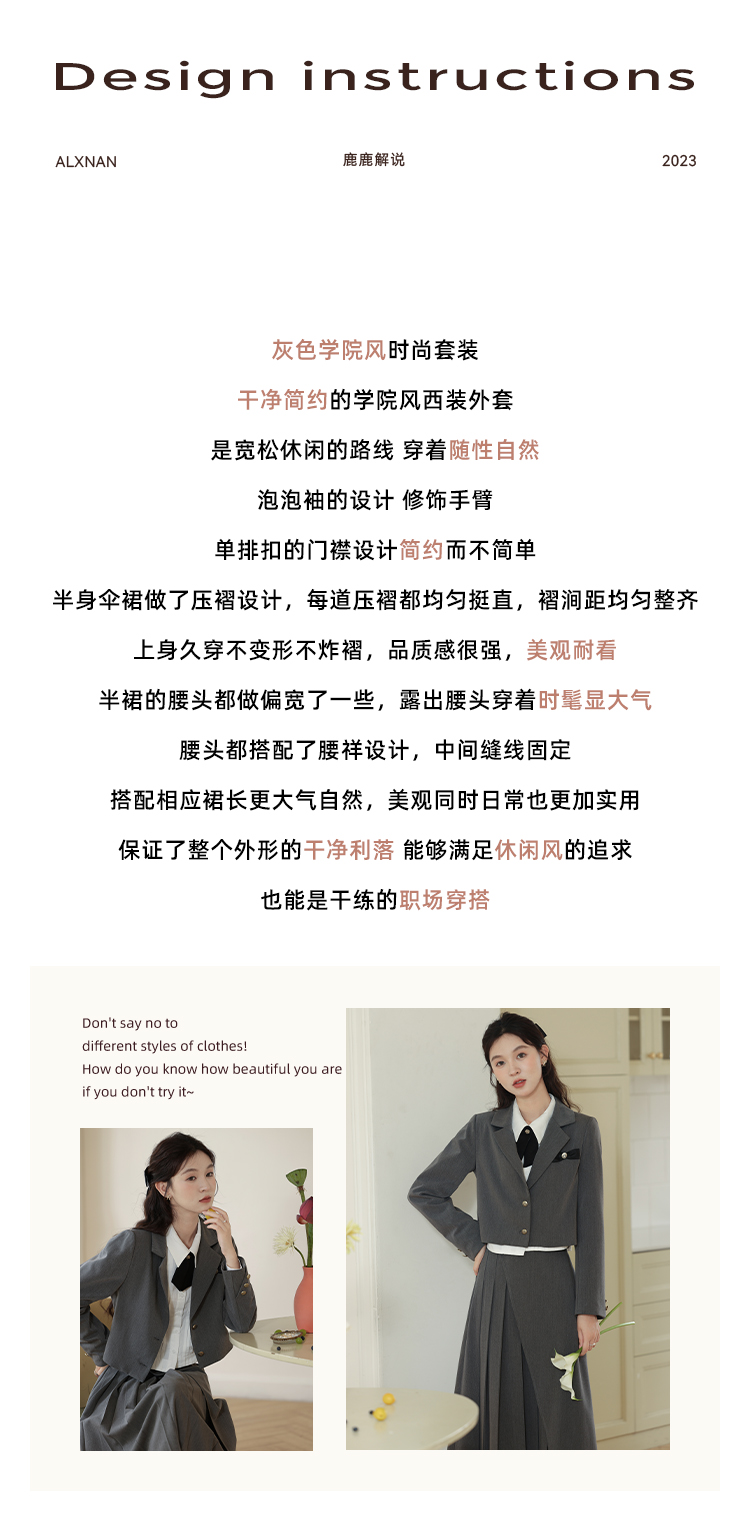 Design instructions

ALXNAN

鹿鹿解说

2023

灰色学院风时尚套装

干净简约的学院风西装外套

是宽松休闲的路线 穿着随性自然

泡泡袖的设计 修饰手臂

单排扣的门襟设计简约而不简单

半身伞裙做了压褶设计，每道压褶都均匀挺直，褶涧距均匀整齐

上身久穿不变形不炸褶，品质感很强，美观耐看

半裙的腰头都做偏宽了一些，露出腰头穿着时髦显大气

腰头都搭配了腰袢设计，中间缝线固定

搭配相应裙长更大气自然，美观同时日常也更加实用

保证了整个外形的干净利落 能够满足休闲风的追求

也能是干练的职场穿搭

Don't say no to
different styles of clothes!
How do you know how beautiful you are
if you don't try it~